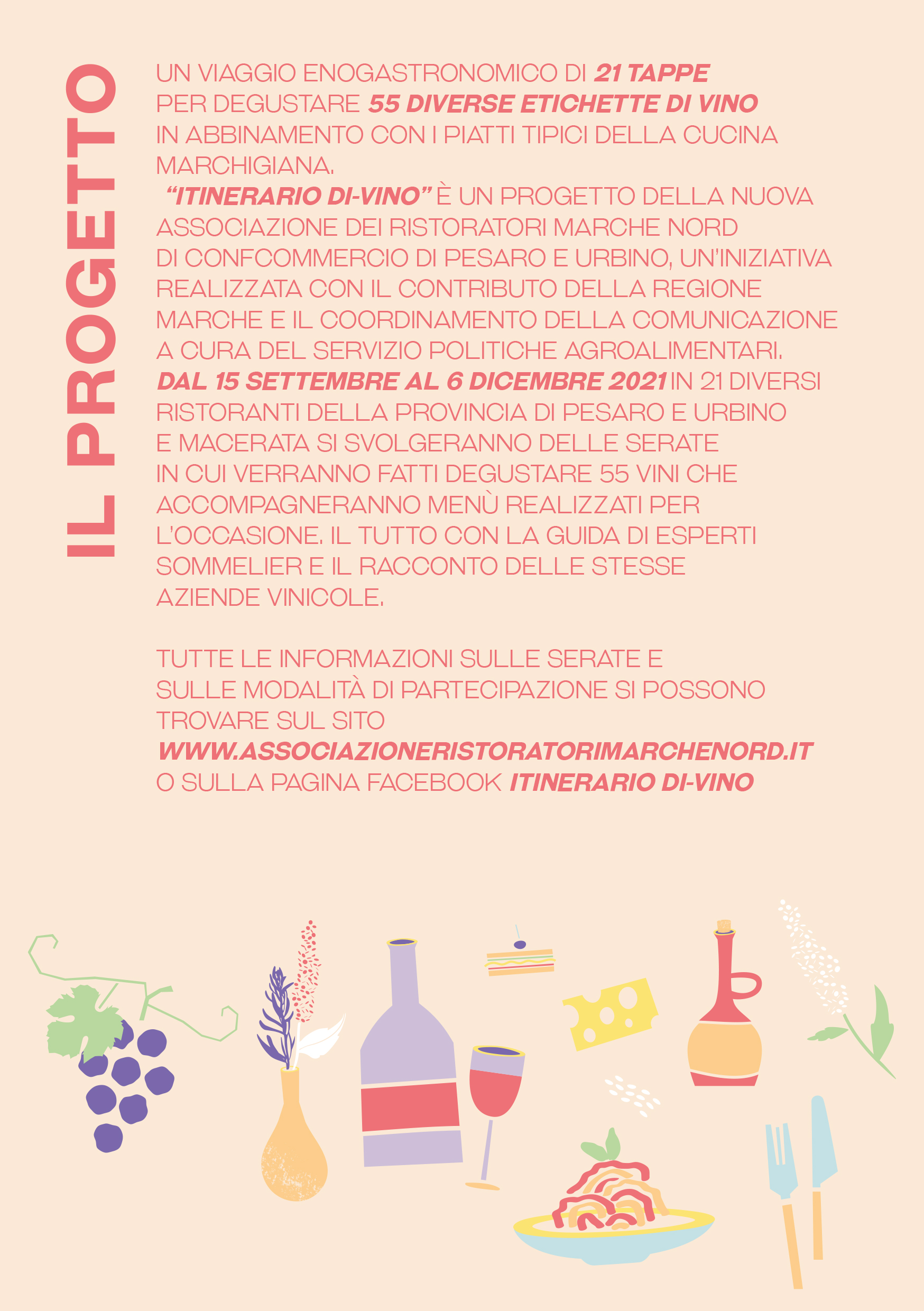 IL PROGETTO

UN VIAGGIO ENOGASTRONOMICO DI 21 TAPPE PER DEGUSTARE 55 DIVERSE ETICHETTE DI VINO IN ABBINAMENTO CON I PIATTI TIPICI DELLA CUCINA MARCHIGIANA.
"ITINERARIO DI-VINO" È UN PROGETTO DELLA NUOVA ASSOCIAZIONE DEI RISTORATORI MARCHE NORD DI CONFCOMMERCIO DI PESARO E URBINO, UN'INIZIATIVA REALIZZATA CON IL CONTRIBUTO DELLA REGIONE MARCHE E IL COORDINAMENTO DELLA COMUNICAZIONE A CURA DEL SERVIZIO POLITICHE AGROALIMENTARI.
DAL 15 SETTEMBRE AL 6 DICEMBRE 2021 IN 21 DIVERSI RISTORANTI DELLA PROVINCIA DI PESARO E URBINO E MACERATA SI SVOLGERANNO DELLE SERATE IN CUI VERRANNO FATTI DEGUSTARE 55 VINI CHE ACCOMPAGNERANNO MENÙ REALIZZATI PER L'OCCASIONE. IL TUTTO CON LA GUIDA DI ESPERTI SOMMELIER E IL RACCONTO DELLE STESSE AZIENDE VINICOLE.

TUTTE LE INFORMAZIONI SULLE SERATE E SULLE MODALITÀ DI PARTECIPAZIONE SI POSSONO TROVARE SUL SITO
WWW.ASSOCIAZIONERISTORATORIMARCHENORD.IT
O SULLA PAGINA FACEBOOK ITINERARIO DI-VINO